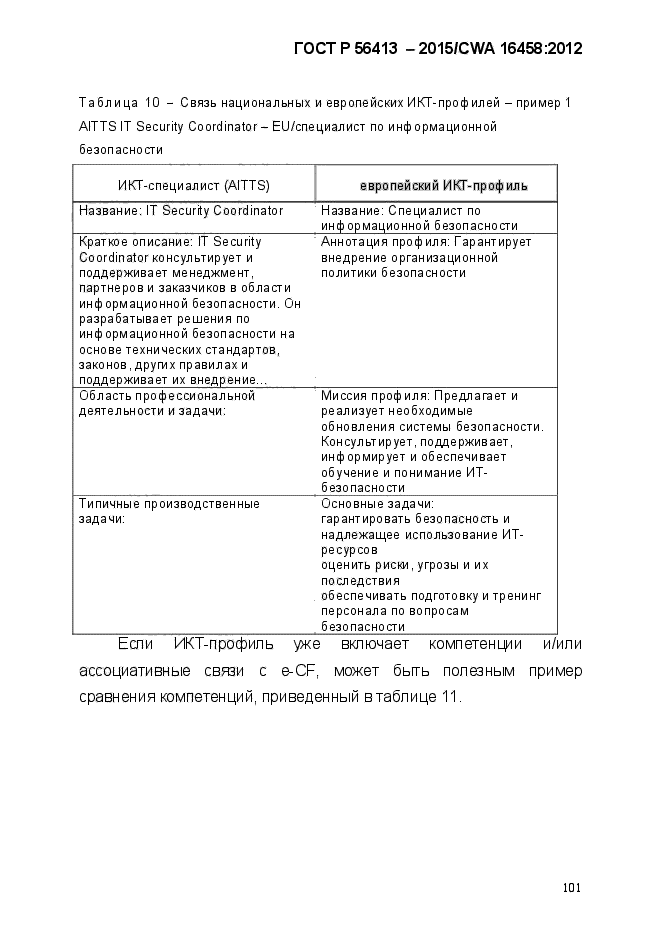 ГОСТ Р 56413 – 2015/CWA 16458:2012

Таблица 10 – Связь национальных и европейских ИКТ-профилей – пример 1 AITTS IT Security Coordinator – EU/специалист по информационной безопасности

| ИКТ-специалист (AITTS) | европейский ИКТ-профиль |
|---|---|
| Название: IT Security Coordinator | Название: Специалист по информационной безопасности |
| Краткое описание: IT Security Coordinator консультирует и поддерживает менеджмент, партнеров и заказчиков в области информационной безопасности. Он разрабатывает решения по информационной безопасности на основе технических стандартов, законов, других правилах и поддерживает их внедрение… | Аннотация профиля: Гарантирует внедрение организационной политики безопасности |
| Область профессиональной деятельности и задачи: | Миссия профиля: Предлагает и реализует необходимые обновления системы безопасности. Консультирует, поддерживает, информирует и обеспечивает обучение и понимание ИТ-безопасности |
| Типичные производственные задачи: | Основные задачи: гарантировать безопасность и надлежащее использование ИТ-ресурсов оценить риски, угрозы и их последствия обеспечивать подготовку и тренинг персонала по вопросам безопасности |

Если ИКТ-профиль уже включает компетенции и/или ассоциативные связи с e-CF, может быть полезным пример сравнения компетенций, приведенный в таблице 11.

101